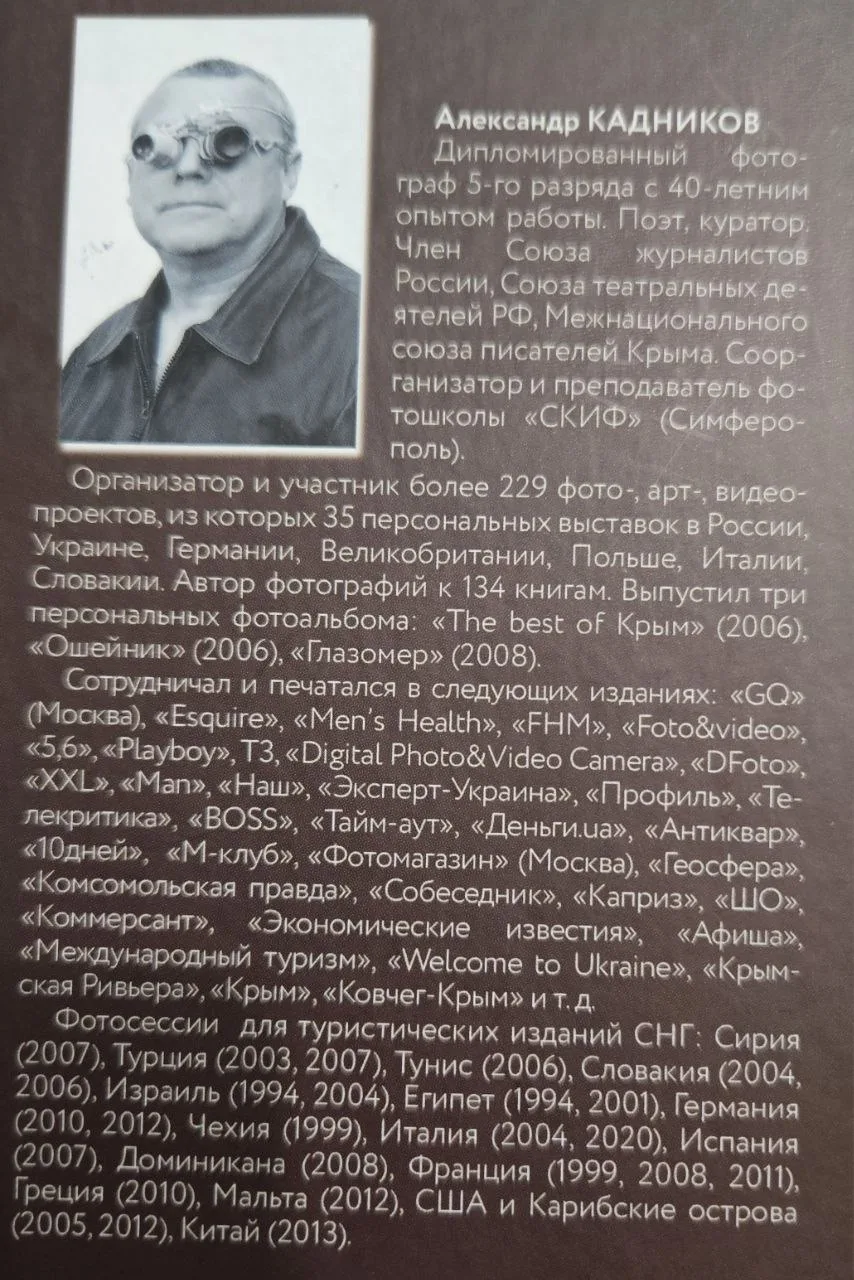 Александр КАДНИКОВ

Дипломированный фотограф 5-го разряда с 40-летним опытом работы. Поэт, куратор. Член Союза журналистов России, Союза театральных деятелей РФ, Межнационального союза писателей Крыма. Соорганизатор и преподаватель фотошколы «СКИФ» (Симферополь).

Организатор и участник более 229 фото-, арт-, видеопроектов, из которых 35 персональных выставок в России, Украине, Германии, Великобритании, Польше, Италии, Словакии. Автор фотографий к 134 книгам. Выпустил три персональных фотоальбома: «The best of Крым» (2006), «Ошейник» (2006), «Глазомер» (2008).

Сотрудничал и печатался в следующих изданиях: «GQ» (Москва), «Esquire», «Men's Health», «FHM», «Foto&video», «5,6», «Playboy», T3, «Digital Photo&Video Camera», «DFoto», «XXL», «Man», «Наш», «Эксперт-Украина», «Профиль», «Телекритика», «BOSS», «Тайм-аут», «Деньги.ua», «Антиквар», «10дней», «М-клуб», «Фотомагазин» (Москва), «Геосфера», «Комсомольская правда», «Собеседник», «Каприз», «ШО», «Коммерсант», «Экономические известия», «Афиша», «Международный туризм», «Welcome to Ukraine», «Крымская Ривьера», «Крым», «Ковчег-Крым» и т. д.

Фотосессии для туристических изданий СНГ: Сирия (2007), Турция (2003, 2007), Тунис (2006), Словакия (2004, 2006), Израиль (1994, 2004), Египет (1994, 2001), Германия (2010, 2012), Чехия (1999), Италия (2004, 2020), Испания (2007), Доминикана (2008), Франция (1999, 2008, 2011), Греция (2010), Мальта (2012), США и Карибские острова (2005, 2012), Китай (2013).